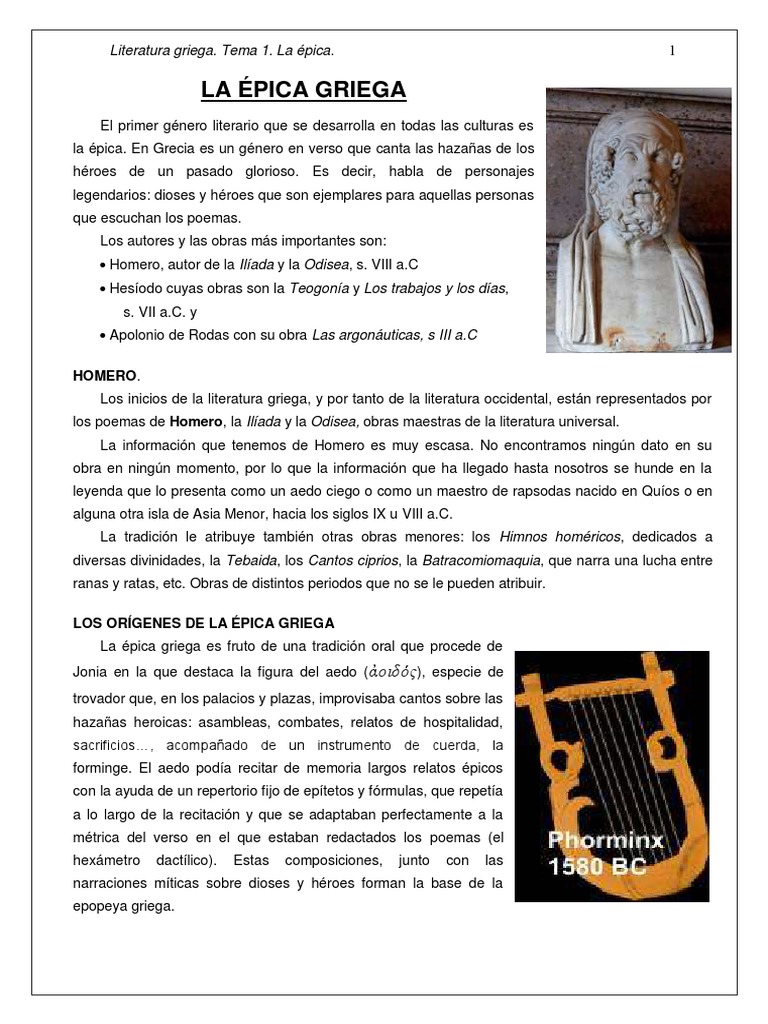 Literatura griega. Tema 1. La épica. 1

LA ÉPICA GRIEGA

El primer género literario que se desarrolla en todas las culturas es la épica. En Grecia es un género en verso que canta las hazañas de los héroes de un pasado glorioso. Es decir, habla de personajes legendarios: dioses y héroes que son ejemplares para aquellas personas que escuchan los poemas.

Los autores y las obras más importantes son:

• Homero, autor de la Ilíada y la Odisea, s. VIII a.C

• Hesíodo cuyas obras son la Teogonía y Los trabajos y los días, s. VII a.C. y

• Apolonio de Rodas con su obra Las argonáuticas, s III a.C

HOMERO.

Los inicios de la literatura griega, y por tanto de la literatura occidental, están representados por los poemas de Homero, la Ilíada y la Odisea, obras maestras de la literatura universal.

La información que tenemos de Homero es muy escasa. No encontramos ningún dato en su obra en ningún momento, por lo que la información que ha llegado hasta nosotros se hunde en la leyenda que lo presenta como un aedo ciego o como un maestro de rapsodas nacido en Quíos o en alguna otra isla de Asia Menor, hacia los siglos IX u VIII a.C.

La tradición le atribuye también otras obras menores: los Himnos homéricos, dedicados a diversas divinidades, la Tebaida, los Cantos ciprios, la Batracomiomaquia, que narra una lucha entre ranas y ratas, etc. Obras de distintos periodos que no se le pueden atribuir.

LOS ORÍGENES DE LA ÉPICA GRIEGA

La épica griega es fruto de una tradición oral que procede de Jonia en la que destaca la figura del aedo (ἀοιδός), especie de trovador que, en los palacios y plazas, improvisaba cantos sobre las hazañas heroicas: asambleas, combates, relatos de hospitalidad, sacrificios..., acompañado de un instrumento de cuerda, la forminge. El aedo podía recitar de memoria largos relatos épicos con la ayuda de un repertorio fijo de epítetos y fórmulas, que repetía a lo largo de la recitación y que se adaptaban perfectamente a la métrica del verso en el que estaban redactados los poemas (el hexámetro dactílico). Estas composiciones, junto con las narraciones míticas sobre dioses y héroes forman la base de la epopeya griega.

Phorminx
1580 BC